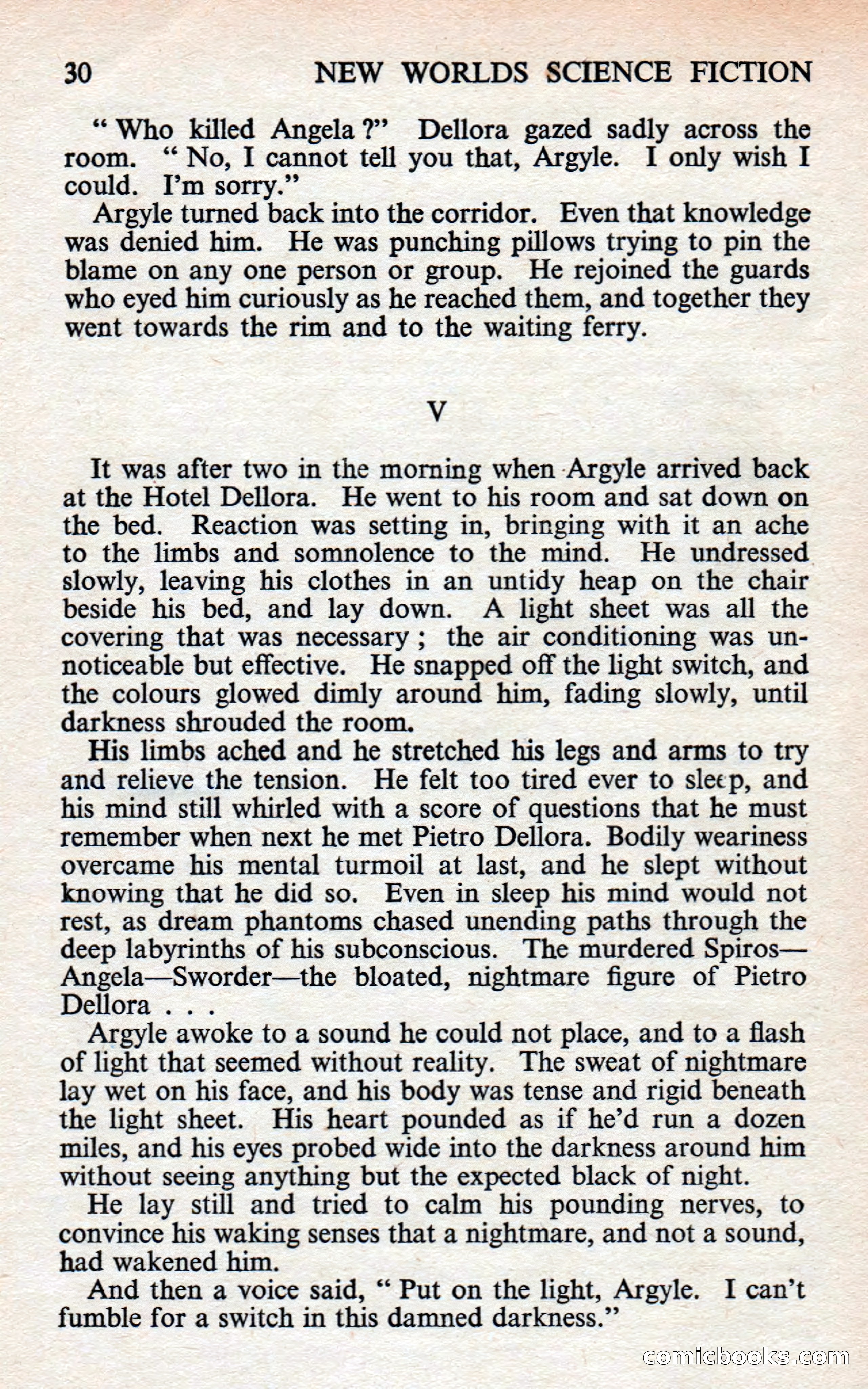 30 NEW WORLDS SCIENCE FICTION

" Who killed Angela ?" Dellora gazed sadly across the room. " No, I cannot tell you that, Argyle. I only wish I could. I'm sorry."

Argyle turned back into the corridor. Even that knowledge was denied him. He was punching pillows trying to pin the blame on any one person or group. He rejoined the guards who eyed him curiously as he reached them, and together they went towards the rim and to the waiting ferry.

V

It was after two in the morning when Argyle arrived back at the Hotel Dellora. He went to his room and sat down on the bed. Reaction was setting in, bringing with it an ache to the limbs and somnolence to the mind. He undressed slowly, leaving his clothes in an untidy heap on the chair beside his bed, and lay down. A light sheet was all the covering that was necessary ; the air conditioning was unnoticeable but effective. He snapped off the light switch, and the colours glowed dimly around him, fading slowly, until darkness shrouded the room.

His limbs ached and he stretched his legs and arms to try and relieve the tension. He felt too tired ever to sleep, and his mind still whirled with a score of questions that he must remember when next he met Pietro Dellora. Bodily weariness overcame his mental turmoil at last, and he slept without knowing that he did so. Even in sleep his mind would not rest, as dream phantoms chased unending paths through the deep labyrinths of his subconscious. The murdered Spiros—Angela—Sworder—the bloated, nightmare figure of Pietro Dellora . . .

Argyle awoke to a sound he could not place, and to a flash of light that seemed without reality. The sweat of nightmare lay wet on his face, and his body was tense and rigid beneath the light sheet. His heart pounded as if he'd run a dozen miles, and his eyes probed wide into the darkness around him without seeing anything but the expected black of night.

He lay still and tried to calm his pounding nerves, to convince his waking senses that a nightmare, and not a sound, had wakened him.

And then a voice said, " Put on the light, Argyle. I can't fumble for a switch in this damned darkness."

comicbooks.com